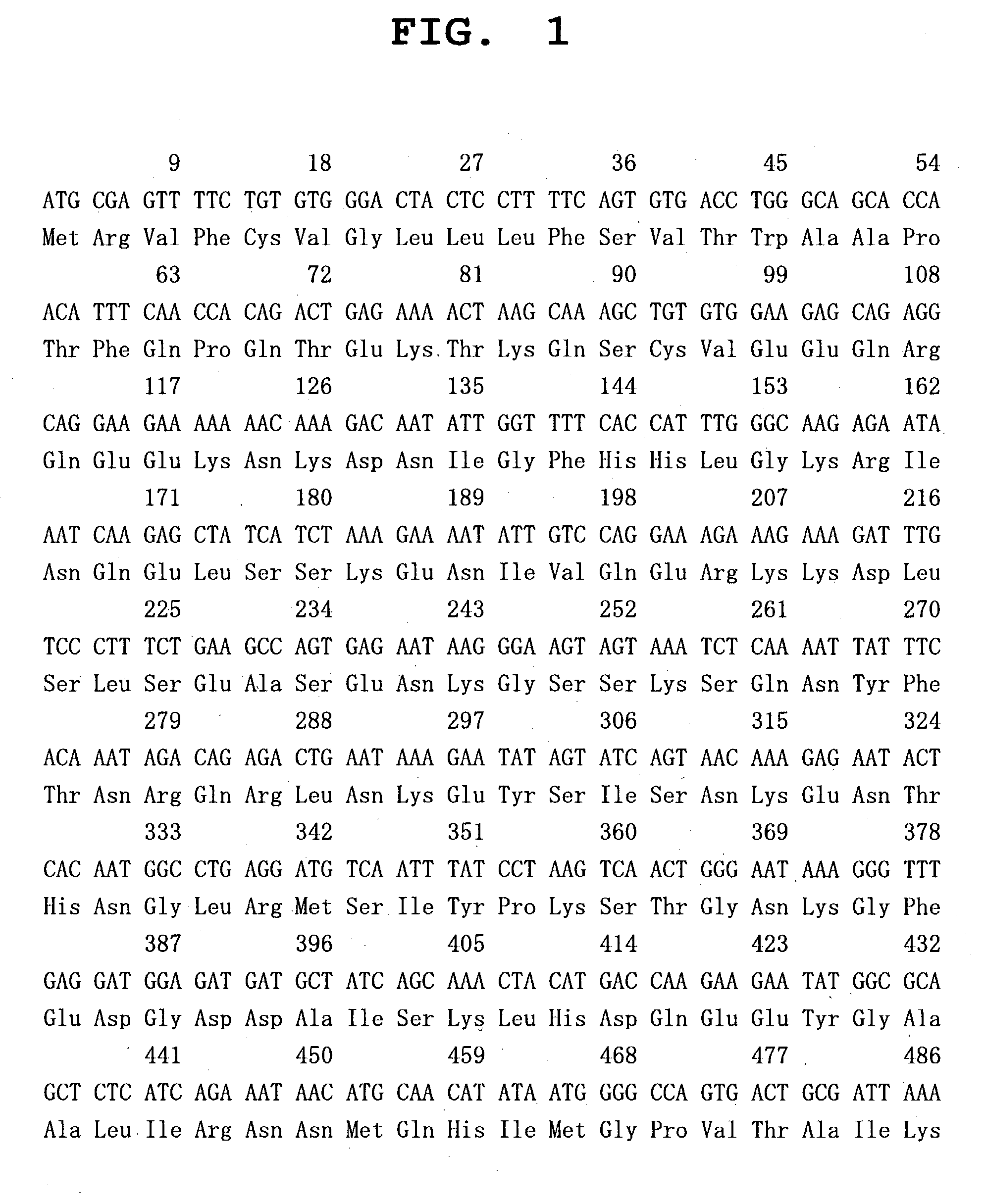 FIG. 1

9 18 27 36 45 54

ATG CGA GTT TTC TGT GTG GGA CTA CTC CTT TTC AGT GTG ACC TGG GCA GCA CCA

Met Arg Val Phe Cys Val Gly Leu Leu Leu Phe Ser Val Thr Trp Ala Ala Pro

63 72 81 90 99 108

ACA TTT CAA CCA CAG ACT GAG AAA ACT AAG CAA AGC TGT GTG GAA GAG CAG AGG

Thr Phe Gln Pro Gln Thr Glu Lys Thr Lys Gln Ser Cys Val Glu Glu Gln Arg

117 126 135 144 153 162

CAG GAA GAA AAA AAC AAA GAC AAT ATT GGT TTT CAC CAT TTG GGC AAG AGA ATA

Gln Glu Glu Lys Asn Lys Asp Asn Ile Gly Phe His His Leu Gly Lys Arg Ile

171 180 189 198 207 216

AAT CAA GAG CTA TCA TCT AAA GAA AAT ATT GTC CAG GAA AGA AAG AAA GAT TTG

Asn Gln Glu Leu Ser Ser Lys Glu Asn Ile Val Gln Glu Arg Lys Lys Asp Leu

225 234 243 252 261 270

TCC CTT TCT GAA GCC AGT GAG AAT AAG GGA AGT AGT AAA TCT CAA AAT TAT TTC

Ser Leu Ser Glu Ala Ser Glu Asn Lys Gly Ser Ser Lys Ser Gln Asn Tyr Phe

279 288 297 306 315 324

ACA AAT AGA CAG AGA CTG AAT AAA GAA TAT AGT ATC AGT AAC AAA GAG AAT ACT

Thr Asn Arg Gln Arg Leu Asn Lys Glu Tyr Ser Ile Ser Asn Lys Glu Asn Thr

333 342 351 360 369 378

CAC AAT GGC CTG AGG ATG TCA ATT TAT CCT AAG TCA ACT GGG AAT AAA GGG TTT

His Asn Gly Leu Arg Met Ser Ile Tyr Pro Lys Ser Thr Gly Asn Lys Gly Phe

387 396 405 414 423 432

GAG GAT GGA GAT GAT GCT ATC AGC AAA CTA CAT GAC CAA GAA GAA TAT GGC GCA

Glu Asp Gly Asp Asp Ala Ile Ser Lys Leu His Asp Gln Glu Glu Tyr Gly Ala

441 450 459 468 477 486

GCT CTC ATC AGA AAT AAC ATG CAA CAT ATA ATG GGG CCA GTG ACT GCG ATT AAA

Ala Leu Ile Arg Asn Asn Met Gln His Ile Met Gly Pro Val Thr Ala Ile Lys